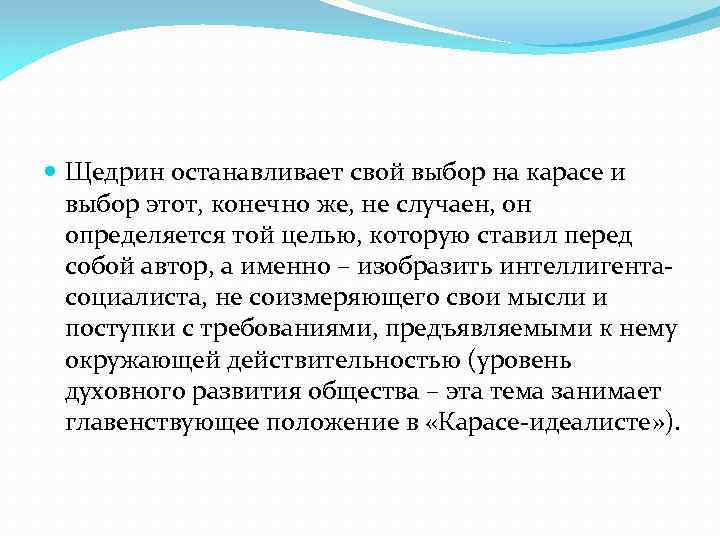 Щедрин останавливает свой выбор на карасе и выбор этот, конечно же, не случаен, он определяется той целью, которую ставил перед собой автор, а именно – изобразить интеллигента-социалиста, не соизмеряющего свои мысли и поступки с требованиями, предъявляемыми к нему окружающей действительностью (уровень духовного развития общества – эта тема занимает главенствующее положение в «Карасе-идеалисте»).